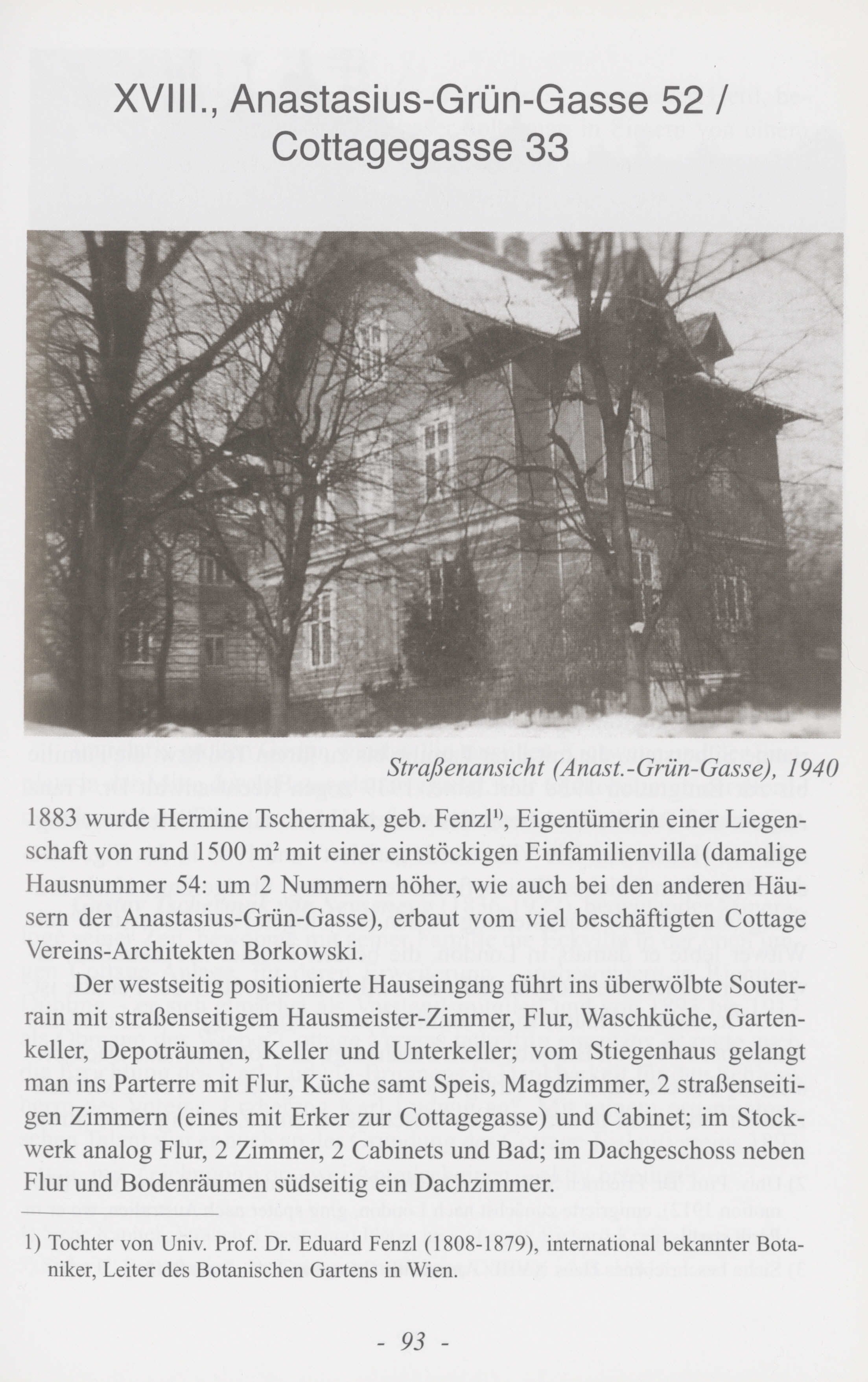 XVIII., Anastasius-Grün-Gasse 52 / Cottagegasse 33

Straßenansicht (Anast.-Grün-Gasse), 1940

1883 wurde Hermine Tschermak, geb. Fenzl$^{1)}$, Eigentümerin einer Liegenschaft von rund 1500 m² mit einer einstöckigen Einfamilienvilla (damalige Hausnummer 54: um 2 Nummern höher, wie auch bei den anderen Häusern der Anastasius-Grün-Gasse), erbaut vom viel beschäftigten Cottage Vereins-Architekten Borkowski.

Der westseitig positionierte Hauseingang führt ins überwölbte Souterrain mit straßenseitigem Hausmeister-Zimmer, Flur, Waschküche, Gartenkeller, Depoträumen, Keller und Unterkeller; vom Stiegenhaus gelangt man ins Parterre mit Flur, Küche samt Speis, Magdzimmer, 2 straßenseitigen Zimmern (eines mit Erker zur Cottagegasse) und Cabinet; im Stockwerk analog Flur, 2 Zimmer, 2 Cabinets und Bad; im Dachgeschoss neben Flur und Bodenräumen südseitig ein Dachzimmer.

1) Tochter von Univ. Prof. Dr. Eduard Fenzl (1808-1879), international bekannter Botaniker, Leiter des Botanischen Gartens in Wien.

- 93 -